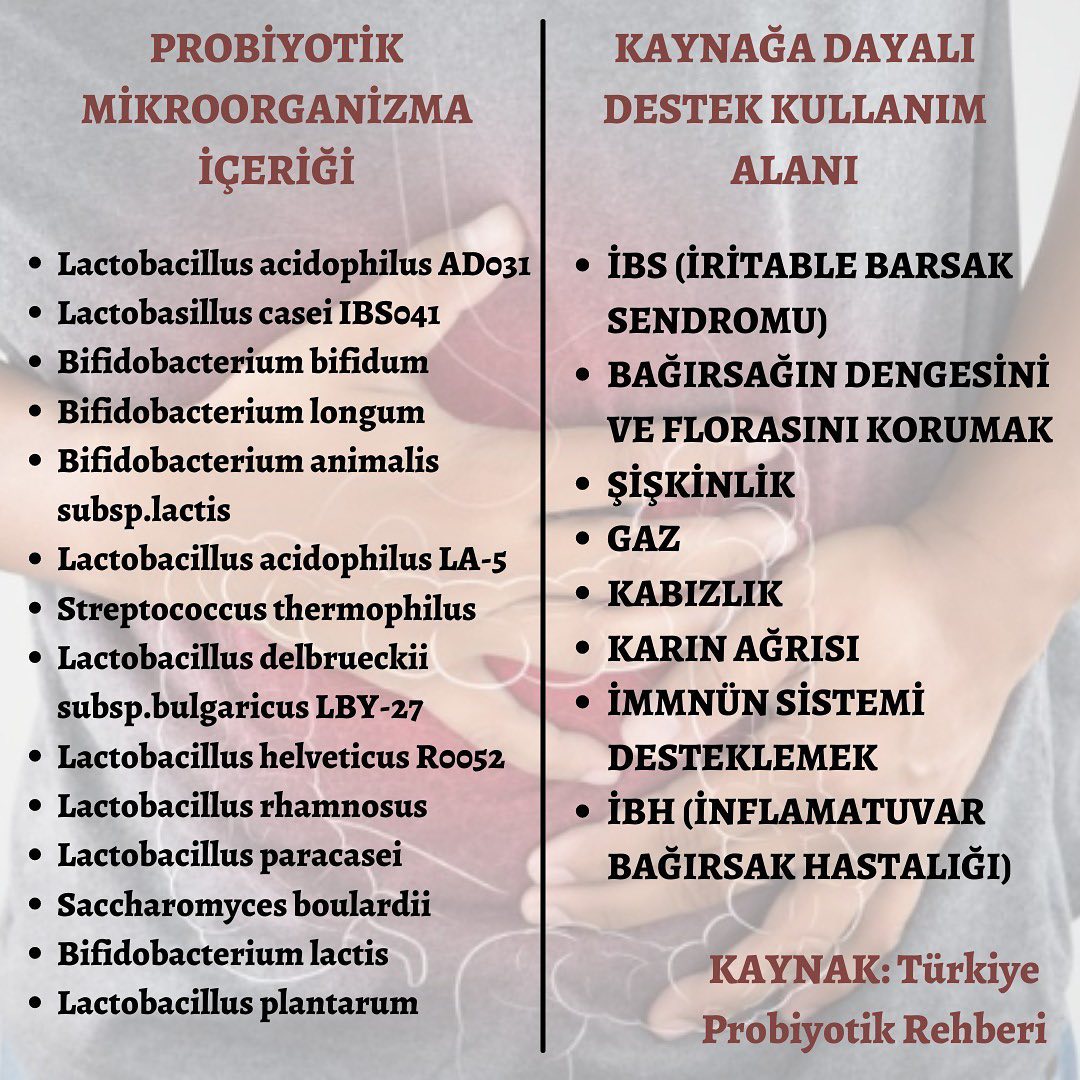 PROBİYOTİK MİKROORGANİZMA İÇERİĞİ

- Lactobacillus acidophilus AD031
- Lactobasillus casei IBS041
- Bifidobacterium bifidum
- Bifidobacterium longum
- Bifidobacterium animalis subsp.lactis
- Lactobacillus acidophilus LA-5
- Streptococcus thermophilus
- Lactobacillus delbrueckii subsp.bulgaricus LBY-27
- Lactobacillus helveticus R0052
- Lactobacillus rhamnosus
- Lactobacillus paracasei
- Saccharomyces boulardii
- Bifidobacterium lactis
- Lactobacillus plantarum

KAYNAĞA DAYALI DESTEK KULLANIM ALANI

- İBS (İRİTABLE BARSAK SENDROMU)
- BAĞIRSAĞIN DENGESİNİ VE FLORASINI KORUMAK
- ŞİŞKİNLİK
- GAZ
- KABIZLIK
- KARIN AĞRISI
- İMMNÜN SİSTEMİ DESTEKLEMEK
- İBH (İNFLAMATUVAR BAĞIRSAK HASTALIĞI)

KAYNAK: Türkiye Probiyotik Rehberi